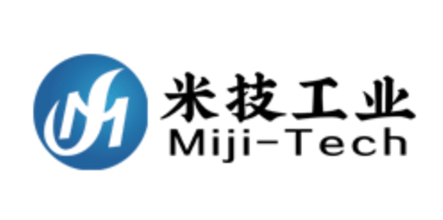 米技工业
Miji-Tech